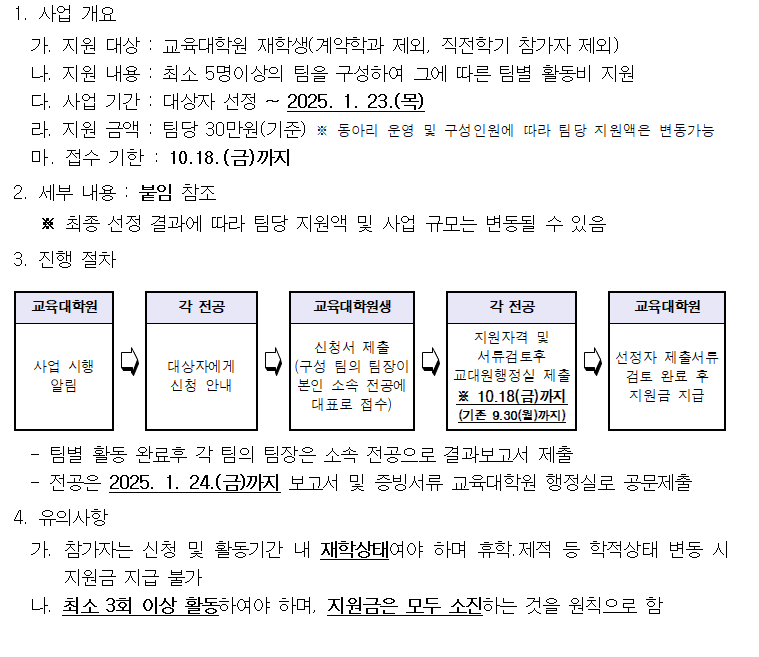 1. 사업 개요

가. 지원 대상 : 교육대학원 재학생(계약학과 제외, 직전학기 참가자 제외)
나. 지원 내용 : 최소 5명이상의 팀을 구성하여 그에 따른 팀별 활동비 지원
다. 사업 기간 : 대상자 선정 ~ 2025. 1. 23.(목)
라. 지원 금액 : 팀당 30만원(기준) ※ 동아리 운영 및 구성인원에 따라 팀당 지원액은 변동가능
마. 접수 기한 : 10.18.(금)까지

2. 세부 내용 : 붙임 참조
※ 최종 선정 결과에 따라 팀당 지원액 및 사업 규모는 변동될 수 있음

3. 진행 절차

교육대학원
사업 시행 알림

각 전공
대상자에게 신청 안내

교육대학원생
신청서 제출 (구성 팀의 팀장이 본인 소속 전공에 대표로 접수)

각 전공
지원자격 및 서류검토후 교대원행정실 제출
※ 10.18(금)까지
(기존 9.30(월)까지)

교육대학원
선정자 제출서류 검토 완료 후 지원금 지급

- 팀별 활동 완료후 각 팀의 팀장은 소속 전공으로 결과보고서 제출
- 전공은 2025. 1. 24.(금)까지 보고서 및 증빙서류 교육대학원 행정실로 공문제출

4. 유의사항

가. 참가자는 신청 및 활동기간 내 재학상태여야 하며 휴학.제적 등 학적상태 변동 시 지원금 지급 불가
나. 최소 3회 이상 활동하여야 하며, 지원금은 모두 소진하는 것을 원칙으로 함